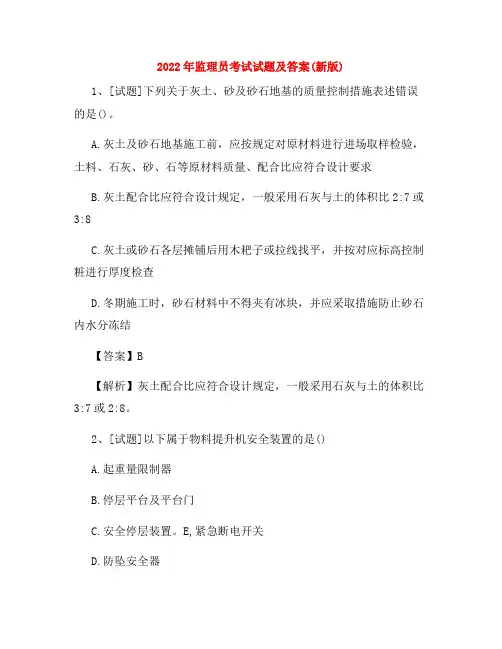 2022年监理员考试试题及答案(新版)

1、[试题]下列关于灰土、砂及砂石地基的质量控制措施表述错误的是()。

A.灰土及砂石地基施工前，应按规定对原材料进行进场取样检验，土料、石灰、砂、石等原材料质量、配合比应符合设计要求

B.灰土配合比应符合设计规定，一般采用石灰与土的体积比2:7或3:8

C.灰土或砂石各层摊铺后用木耙子或拉线找平，并按对应标高控制桩进行厚度检查

D.冬期施工时，砂石材料中不得夹有冰块，并应采取措施防止砂石内水分冻结

【答案】B

【解析】灰土配合比应符合设计规定，一般采用石灰与土的体积比3:7或2:8。

2、[试题]以下属于物料提升机安全装置的是()

A.起重量限制器

B.停层平台及平台门

C.安全停层装置。E,紧急断电开关

D.防坠安全器